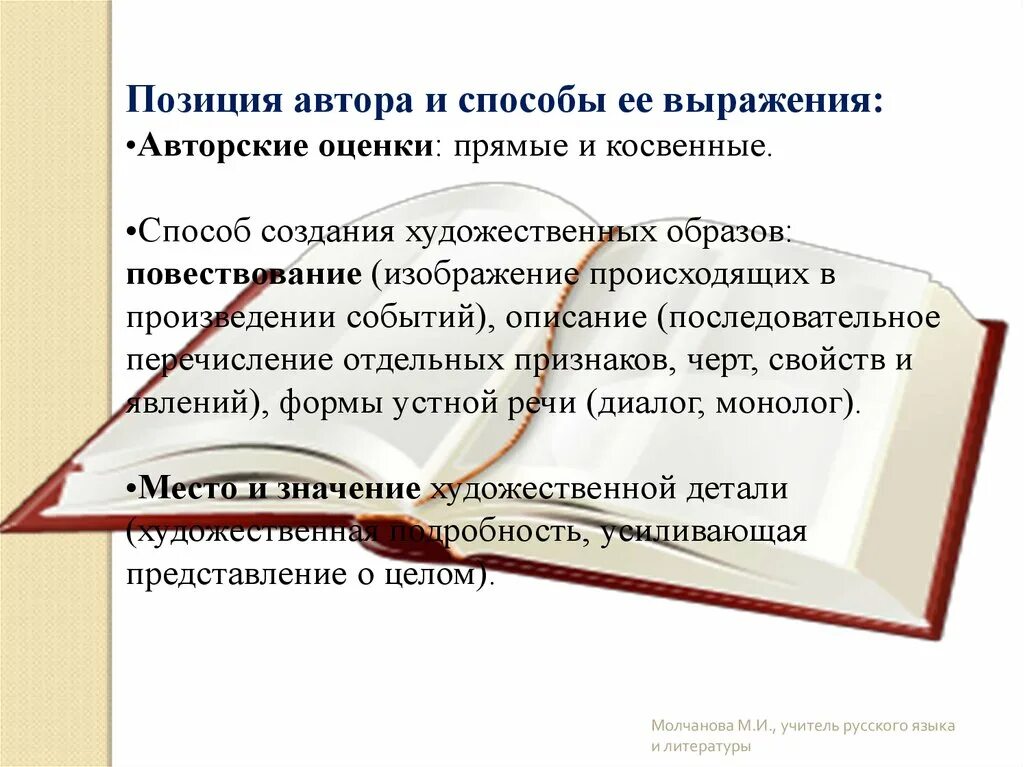 Позиция автора и способы ее выражения:
•Авторские оценки: прямые и косвенные.

•Способ создания художественных образов: повествование (изображение происходящих в произведении событий), описание (последовательное перечисление отдельных признаков, черт, свойств и явлений), формы устной речи (диалог, монолог).

•Место и значение художественной детали (художественная подробность, усиливающая представление о целом).

Молчанова М.И., учитель русского языка и литературы